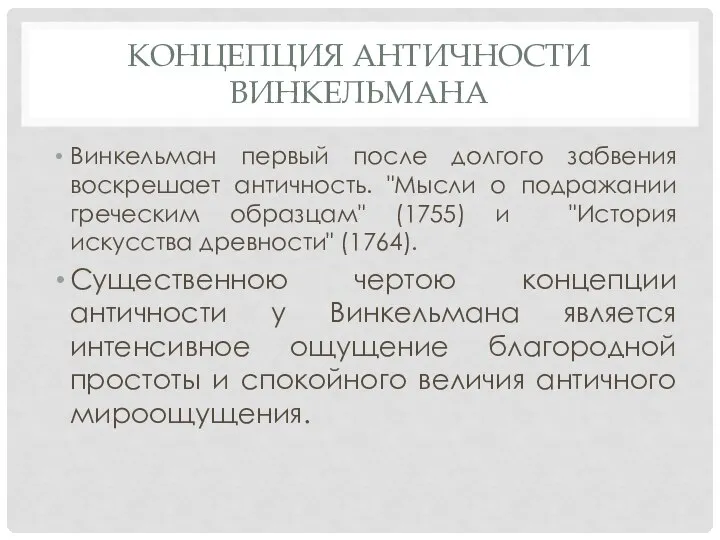 КОНЦЕПЦИЯ АНТИЧНОСТИ ВИНКЕЛЬМАНА

• Винкельман первый после долгого забвения воскрешает античность. "Мысли о подражании греческим образцам" (1755) и "История искусства древности" (1764).

• Существенною чертою концепции античности у Винкельмана является интенсивное ощущение благородной простоты и спокойного величия античного мироощущения.